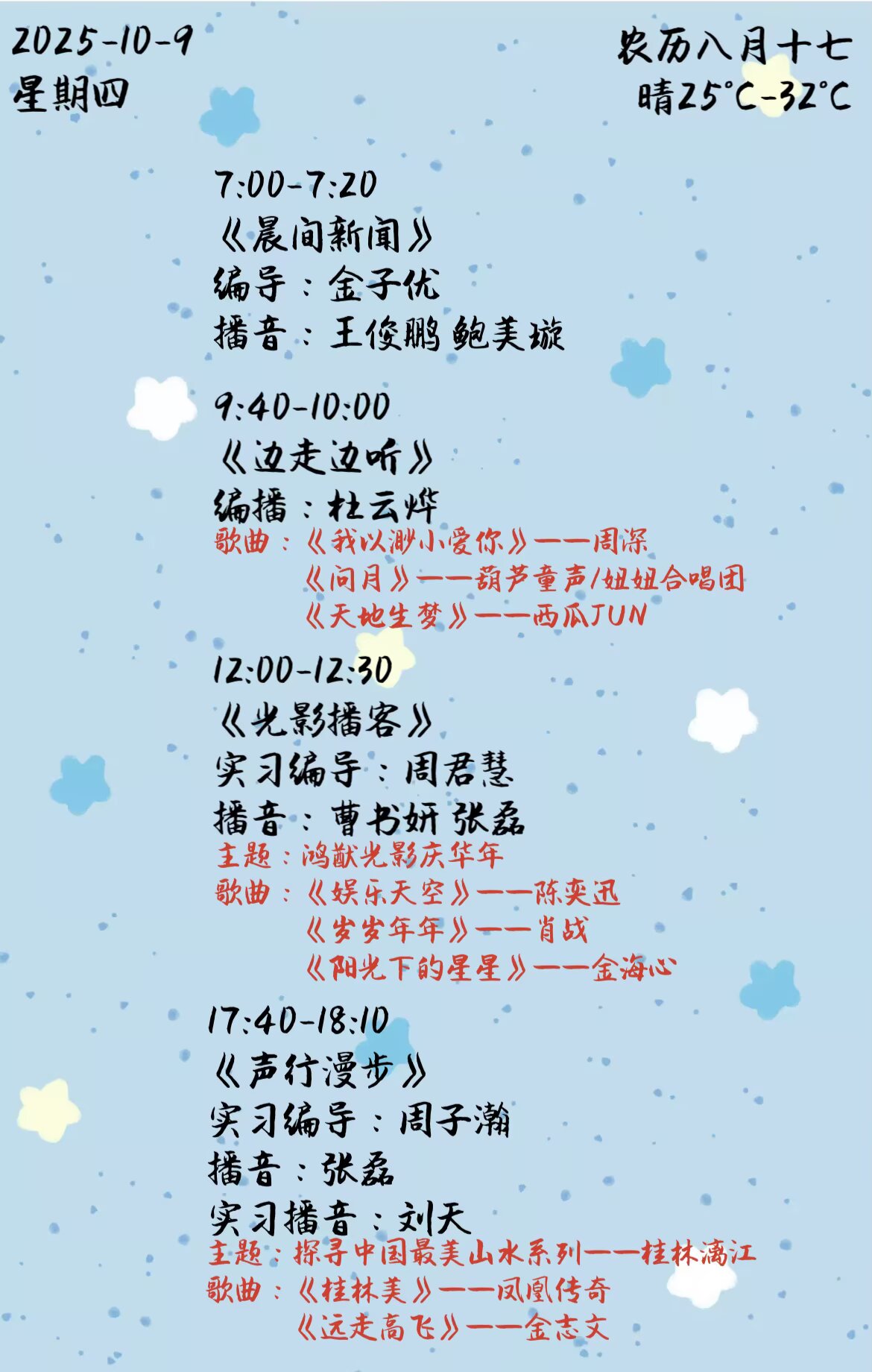 2025-10-9
星期四

农历八月十七
晴25°C-32°C

7:00-7:20
《晨间新闻》
编导：金子优
播音：王俊鹏 鲍美璇

9:40-10:00
《边走边听》
编播：杜云烨
歌曲：《我以渺小爱你》——周深
《问月》——葫芦童声/妞妞合唱团
《天地生梦》——西瓜JUN

12:00-12:30
《光影播客》
实习编导：周君慧
播音：曹书妍 张磊
主题：鸿猷光影庆华年
歌曲：《娱乐天空》——陈奕迅
《岁岁年年》——肖战
《阳光下的星星》——金海心

17:40-18:10
《声行漫步》
实习编导：周子瀚
播音：张磊
实习播音：刘天
主题：探寻中国最美山水系列——桂林漓江
歌曲：《桂林美》——凤凰传奇
《远走高飞》——金志文